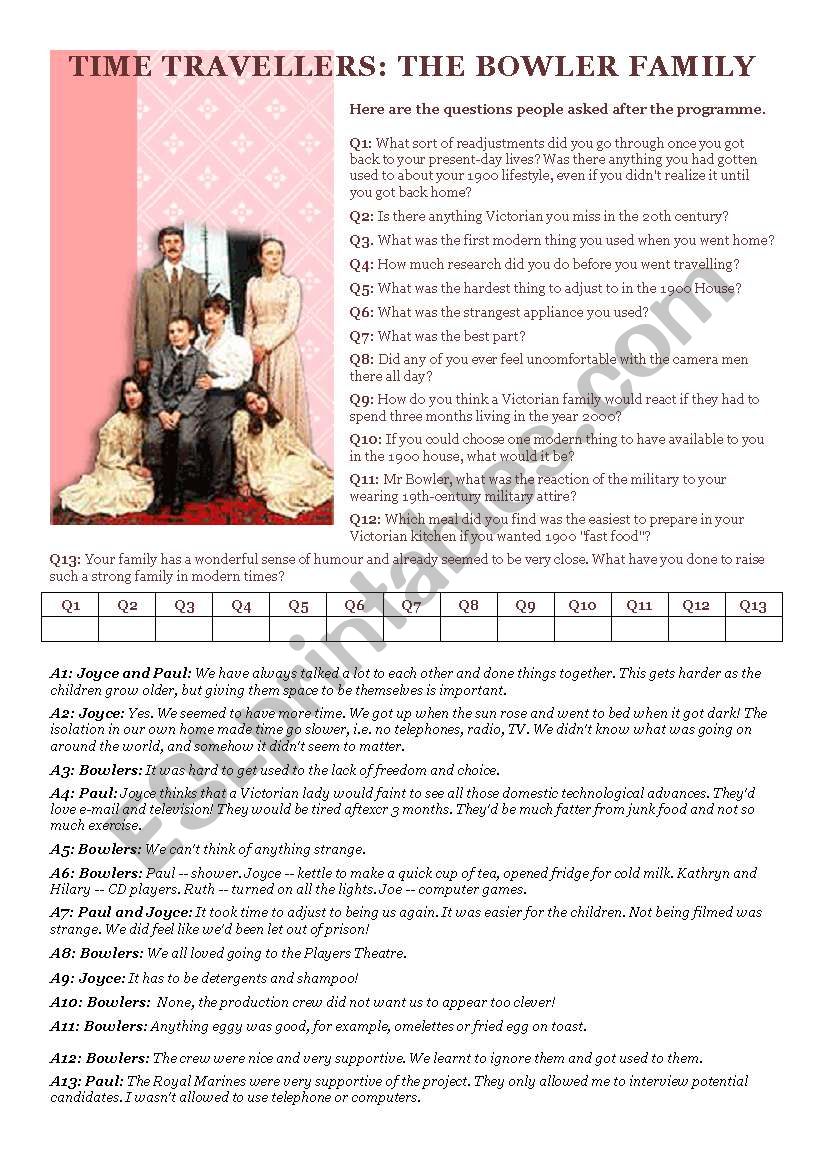 TIME TRAVELLERS: THE BOWLER FAMILY

Here are the questions people asked after the programme.

Q1: What sort of readjustments did you go through once you got back to your present-day lives? Was there anything you had gotten used to about your 1900 lifestyle, even if you didn't realize it until you got back home?

Q2: Is there anything Victorian you miss in the 20th century?

Q3. What was the first modern thing you used when you went home?

Q4: How much research did you do before you went travelling?

Q5: What was the hardest thing to adjust to in the 1900 House?

Q6: What was the strangest appliance you used?

Q7: What was the best part?

Q8: Did any of you ever feel uncomfortable with the camera men there all day?

Q9: How do you think a Victorian family would react if they had to spend three months living in the year 2000?

Q10: If you could choose one modern thing to have available to you in the 1900 house, what would it be?

Q11: Mr Bowler, what was the reaction of the military to your wearing 19th-century military attire?

Q12: Which meal did you find was the easiest to prepare in your Victorian kitchen if you wanted 1900 "fast food"?

Q13: Your family has a wonderful sense of humour and already seemed to be very close. What have you done to raise such a strong family in modern times?

| Q1 | Q2 | Q3 | Q4 | Q5 | Q6 | Q7 | Q8 | Q9 | Q10 | Q11 | Q12 | Q13 |
|---|---|---|---|---|---|---|---|---|---|---|---|---|
| | | | | | | | | | | | | |

A1: Joyce and Paul: We have always talked a lot to each other and done things together. This gets harder as the children grow older, but giving them space to be themselves is important.

A2: Joyce: Yes. We seemed to have more time. We got up when the sun rose and went to bed when it got dark! The isolation in our own home made time go slower, i.e. no telephones, radio, TV. We didn't know what was going on around the world, and somehow it didn't seem to matter.

A3: Bowlers: It was hard to get used to the lack of freedom and choice.

A4: Paul: Joyce thinks that a Victorian lady would faint to see all those domestic technological advances. They'd love e-mail and television! They would be tired aftexcr 3 months. They'd be much fatter from junk food and not so much exercise.

A5: Bowlers: We can't think of anything strange.

A6: Bowlers: Paul -- shower. Joyce -- kettle to make a quick cup of tea, opened fridge for cold milk. Kathryn and Hilary -- CD players. Ruth -- turned on all the lights. Joe -- computer games.

A7: Paul and Joyce: It took time to adjust to being us again. It was easier for the children. Not being filmed was strange. We did feel like we'd been let out of prison!

A8: Bowlers: We all loved going to the Players Theatre.

A9: Joyce: It has to be detergents and shampoo!

A10: Bowlers: None, the production crew did not want us to appear too clever!

A11: Bowlers: Anything eggy was good, for example, omelettes or fried egg on toast.

A12: Bowlers: The crew were nice and very supportive. We learnt to ignore them and got used to them.

A13: Paul: The Royal Marines were very supportive of the project. They only allowed me to interview potential candidates. I wasn't allowed to use telephone or computers.

ESLprintables.com